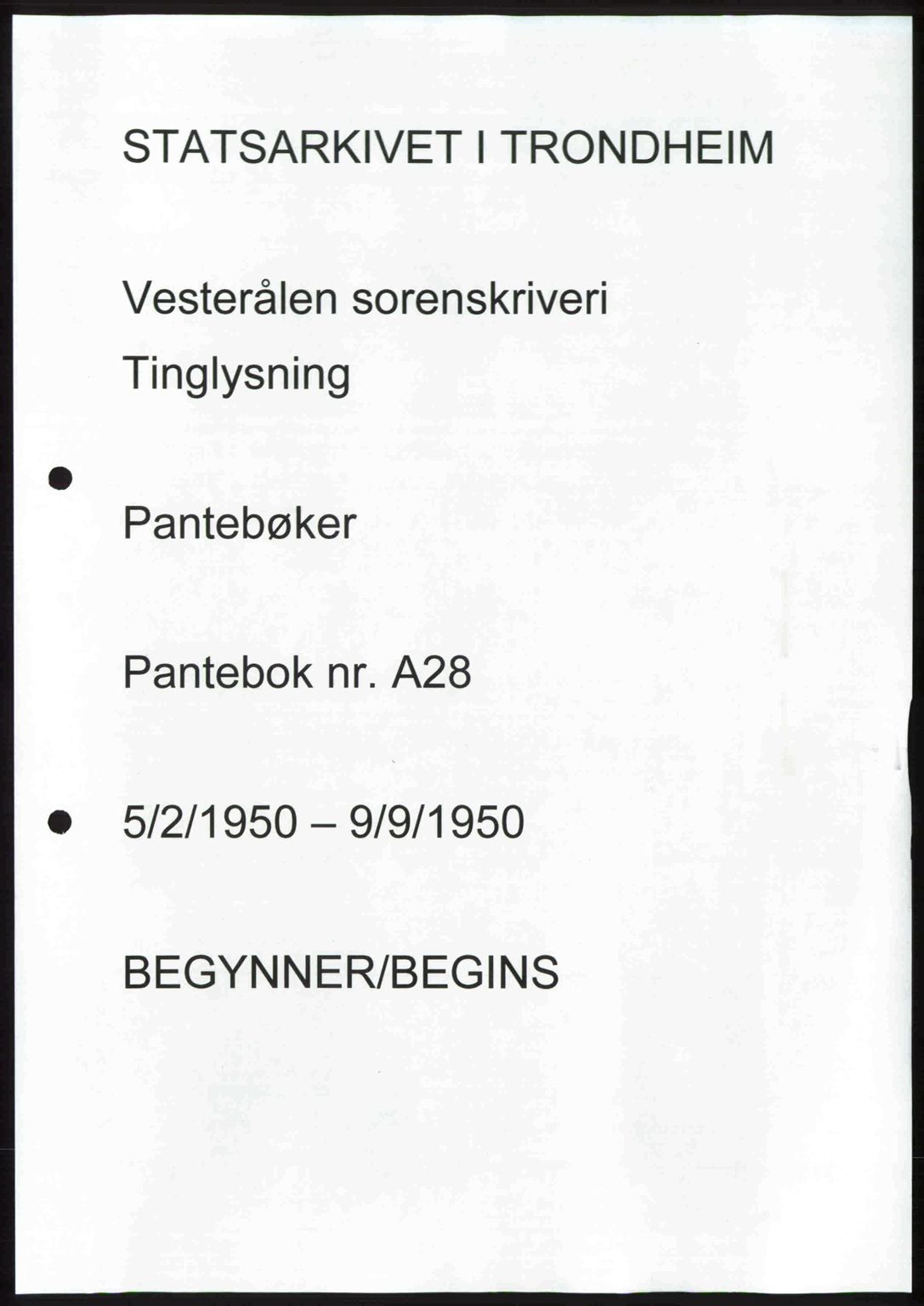 STATSARKIVET I TRONDHEIM

Vesterålen sorenskriveri

Tinglysning

Pantebøker

Pantebok nr. A28

5/2/1950 – 9/9/1950

BEGYNNER/BEGINS